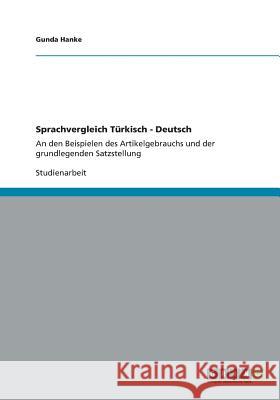 Gunda Hanke

Sprachvergleich Türkisch - Deutsch

An den Beispielen des Artikelgebrauchs und der grundlegenden Satzstellung

Studienarbeit

Kraina Książek